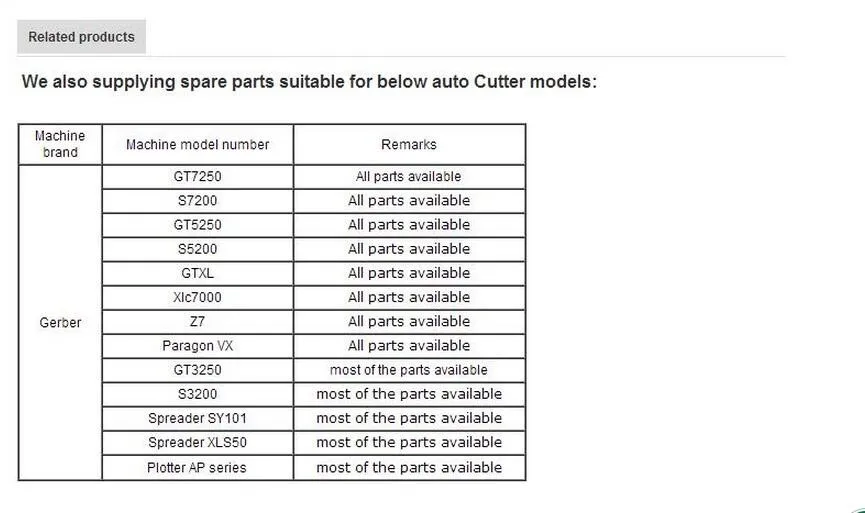 Related products

We also supplying spare parts suitable for below auto Cutter models:

| Machine brand | Machine model number | Remarks |
|---|---|---|
| Gerber | GT7250 | All parts available |
| | S7200 | All parts available |
| | GT5250 | All parts available |
| | S5200 | All parts available |
| | GTXL | All parts available |
| | Xlc7000 | All parts available |
| | Z7 | All parts available |
| | Paragon VX | All parts available |
| | GT3250 | most of the parts available |
| | S3200 | most of the parts available |
| | Spreader SY101 | most of the parts available |
| | Spreader XLS50 | most of the parts available |
| | Plotter AP series | most of the parts available |